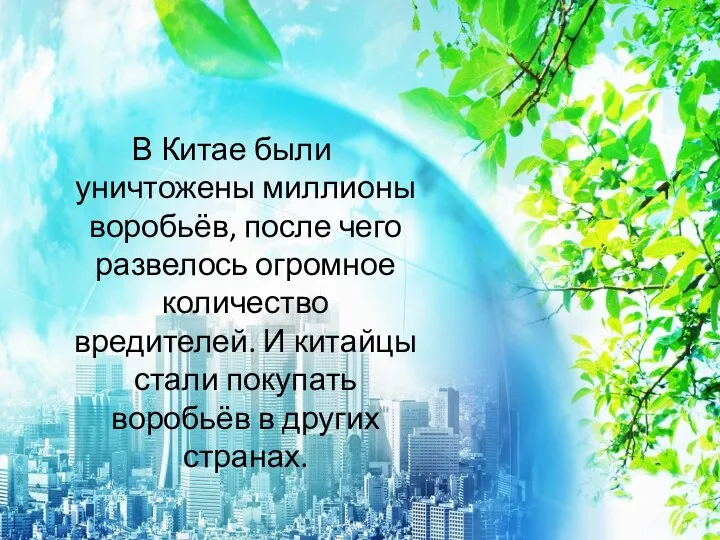 В Китае были уничтожены миллионы воробьёв, после чего развелось огромное количество вредителей. И китайцы стали покупать воробьёв в других странах.